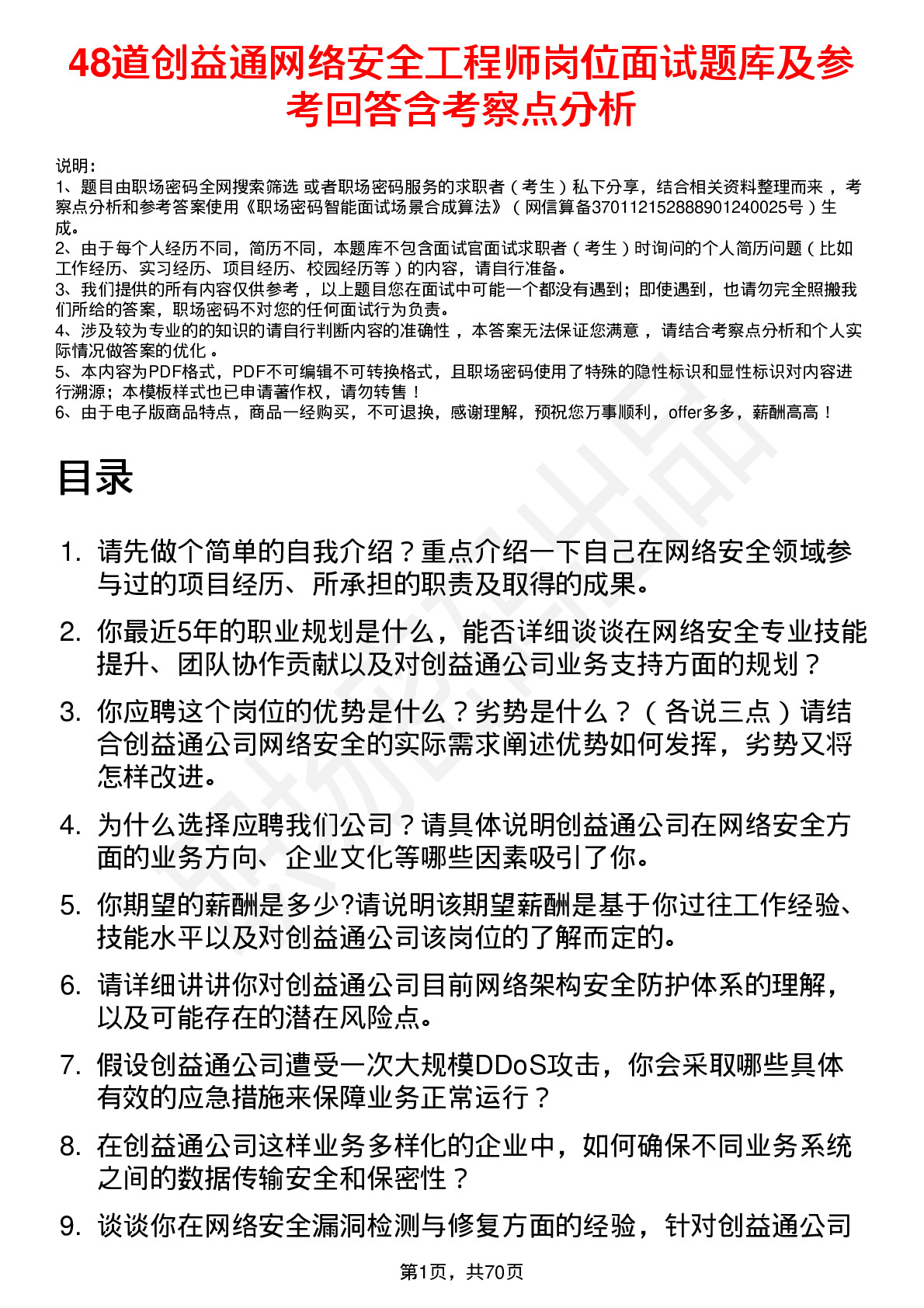 48道创益通网络安全工程师岗位面试题库及参考回答含考察点分析

说明：
1、题目由职场密码全网搜索筛选 或者职场密码服务的求职者（考生）私下分享，结合相关资料整理而来 ，考察点分析和参考答案使用《职场密码智能面试场景合成算法》（网信算备370112152888901240025号）生成。
2、由于每个人经历不同，简历不同，本题库不包含面试官面试求职者（考生）时询问的个人简历问题（比如工作经历、实习经历、项目经历、校园经历等）的内容，请自行准备。
3、我们提供的所有内容仅供参考 ，以上题目您在面试中可能一个都没有遇到；即使遇到，也请勿完全照搬我们所给的答案，职场密码不对您的任何面试行为负责。
4、涉及较为专业的的知识的请自行判断内容的准确性 ，本答案无法保证您满意 ，请结合考察点分析和个人实际情况做答案的优化 。
5、本内容为PDF格式，PDF不可编辑不可转换格式，且职场密码使用了特殊的隐性标识和显性标识对内容进行溯源；本模板样式也已申请著作权，请勿转售！
6、由于电子版商品特点，商品一经购买，不可退换，感谢理解，预祝您万事顺利，offer多多，薪酬高高！

目录

1. 请先做个简单的自我介绍？重点介绍一下自己在网络安全领域参与过的项目经历、所承担的职责及取得的成果。
2. 你最近5年的职业规划是什么，能否详细谈谈在网络安全专业技能提升、团队协作贡献以及对创益通公司业务支持方面的规划？
3. 你应聘这个岗位的优势是什么？劣势是什么？（各说三点）请结合创益通公司网络安全的实际需求阐述优势如何发挥，劣势又将怎样改进。
4. 为什么选择应聘我们公司？请具体说明创益通公司在网络安全方面的业务方向、企业文化等哪些因素吸引了你。
5. 你期望的薪酬是多少?请说明该期望薪酬是基于你过往工作经验、技能水平以及对创益通公司该岗位的了解而定的。
6. 请详细讲讲你对创益通公司目前网络架构安全防护体系的理解，以及可能存在的潜在风险点。
7. 假设创益通公司遭受一次大规模DDoS攻击，你会采取哪些具体有效的应急措施来保障业务正常运行？
8. 在创益通公司这样业务多样化的企业中，如何确保不同业务系统之间的数据传输安全和保密性？
9. 谈谈你在网络安全漏洞检测与修复方面的经验，针对创益通公司

第1页，共70页